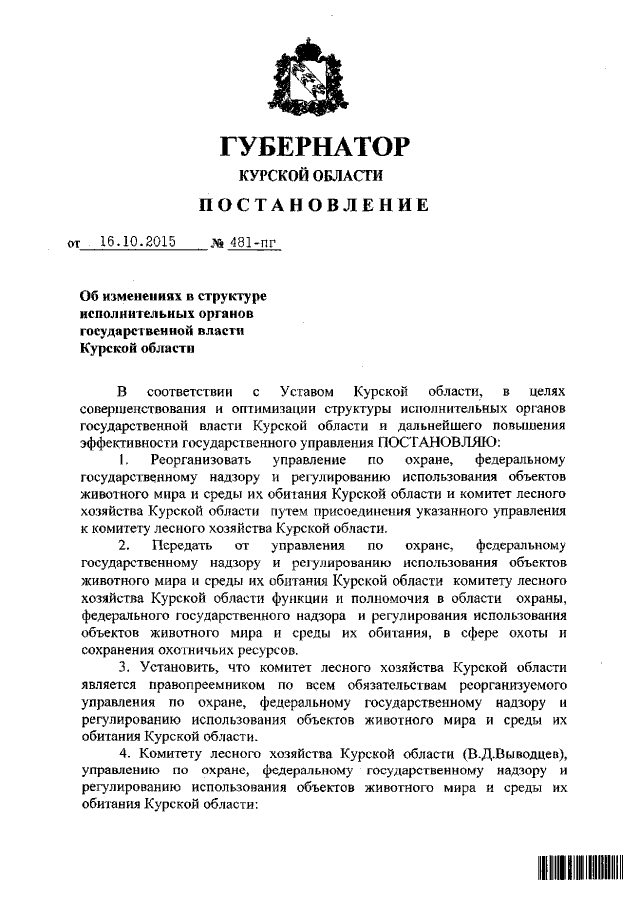 ГУБЕРНАТОР
КУРСКОЙ ОБЛАСТИ
ПОСТАНОВЛЕНИЕ

от 16.10.2015 № 481-пг

Об изменениях в структуре исполнительных органов государственной власти Курской области

В соответствии с Уставом Курской области, в целях совершенствования и оптимизации структуры исполнительных органов государственной власти Курской области и дальнейшего повышения эффективности государственного управления ПОСТАНОВЛЯЮ:

1. Реорганизовать управление по охране, федеральному государственному надзору и регулированию использования объектов животного мира и среды их обитания Курской области и комитет лесного хозяйства Курской области путем присоединения указанного управления к комитету лесного хозяйства Курской области.

2. Передать от управления по охране, федеральному государственному надзору и регулированию использования объектов животного мира и среды их обитания Курской области комитету лесного хозяйства Курской области функции и полномочия в области охраны, федерального государственного надзора и регулирования использования объектов животного мира и среды их обитания, в сфере охоты и сохранения охотничьих ресурсов.

3. Установить, что комитет лесного хозяйства Курской области является правопреемником по всем обязательствам реорганизуемого управления по охране, федеральному государственному надзору и регулированию использования объектов животного мира и среды их обитания Курской области.

4. Комитету лесного хозяйства Курской области (В.Д.Выводцев), управлению по охране, федеральному государственному надзору и регулированию использования объектов животного мира и среды их обитания Курской области: